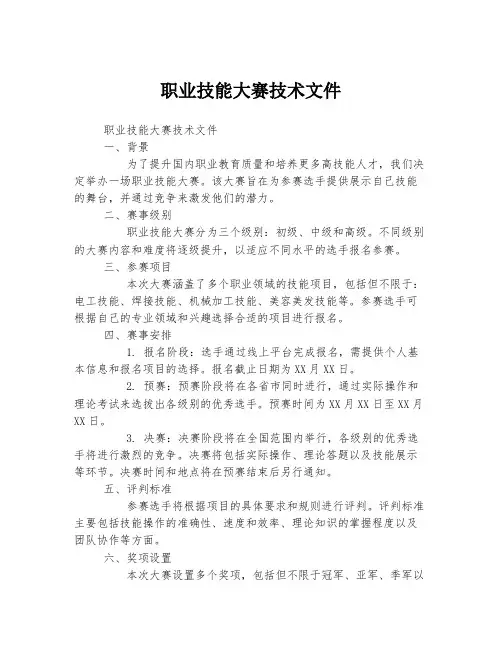 职业技能大赛技术文件

职业技能大赛技术文件

一、背景

为了提升国内职业教育质量和培养更多高技能人才，我们决定举办一场职业技能大赛。该大赛旨在为参赛选手提供展示自己技能的舞台，并通过竞争来激发他们的潜力。

二、赛事级别

职业技能大赛分为三个级别：初级、中级和高级。不同级别的大赛内容和难度将逐级提升，以适应不同水平的选手报名参赛。

三、参赛项目

本次大赛涵盖了多个职业领域的技能项目，包括但不限于：电工技能、焊接技能、机械加工技能、美容美发技能等。参赛选手可根据自己的专业领域和兴趣选择合适的项目进行报名。

四、赛事安排

1. 报名阶段：选手通过线上平台完成报名，需提供个人基本信息和报名项目的选择。报名截止日期为XX月XX日。

2. 预赛：预赛阶段将在各省市同时进行，通过实际操作和理论考试来选拔出各级别的优秀选手。预赛时间为XX月XX日至XX月XX日。

3. 决赛：决赛阶段将在全国范围内举行，各级别的优秀选手将进行激烈的竞争。决赛将包括实际操作、理论答题以及技能展示等环节。决赛时间和地点将在预赛结束后另行通知。

五、评判标准

参赛选手将根据项目的具体要求和规则进行评判。评判标准主要包括技能操作的准确性、速度和效率、理论知识的掌握程度以及团队协作等方面。

六、奖项设置

本次大赛设置多个奖项，包括但不限于冠军、亚军、季军以